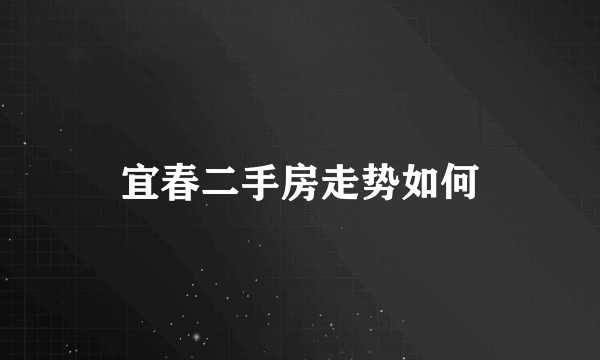 宜春二手房走势如何